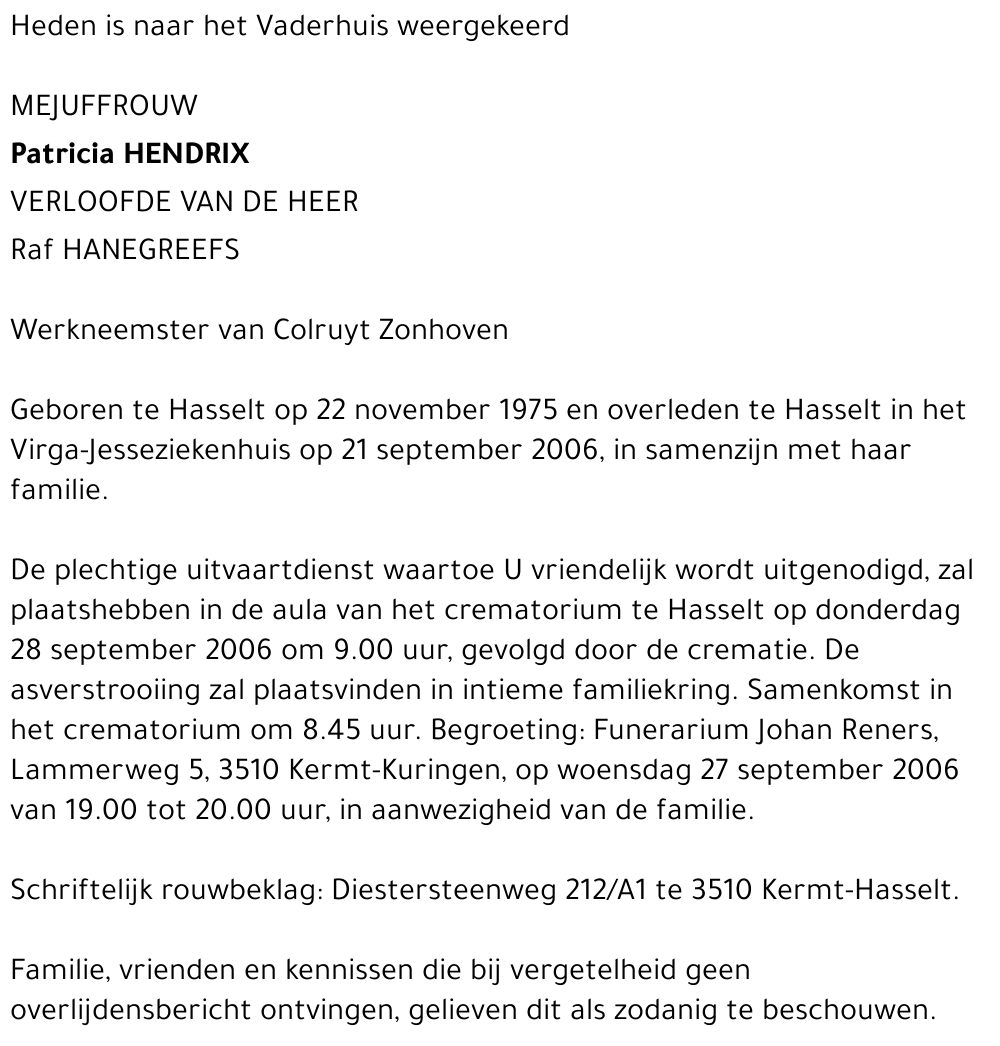 Heden is naar het Vaderhuis weergekeerd

MEJUFFROUW
Patricia HENDRIX
VERLOOFDE VAN DE HEER
Raf HANEGREEFS

Werkneemster van Colruyt Zonhoven

Geboren te Hasselt op 22 november 1975 en overleden te Hasselt in het Virga-Jesseziekenhuis op 21 september 2006, in samenzijn met haar familie.

De plechtige uitvaartdienst waartoe U vriendelijk wordt uitgenodigd, zal plaatshebben in de aula van het crematorium te Hasselt op donderdag 28 september 2006 om 9.00 uur, gevolgd door de crematie. De asverstrooiing zal plaatsvinden in intieme familiekring. Samenkomst in het crematorium om 8.45 uur. Begroeting: Funerarium Johan Reners, Lammerweg 5, 3510 Kermt-Kuringen, op woensdag 27 september 2006 van 19.00 tot 20.00 uur, in aanwezigheid van de familie.

Schriftelijk rouwbeklag: Diestersteenweg 212/A1 te 3510 Kermt-Hasselt.

Familie, vrienden en kennissen die bij vergetelheid geen overlijdensbericht ontvingen, gelieven dit als zodanig te beschouwen.